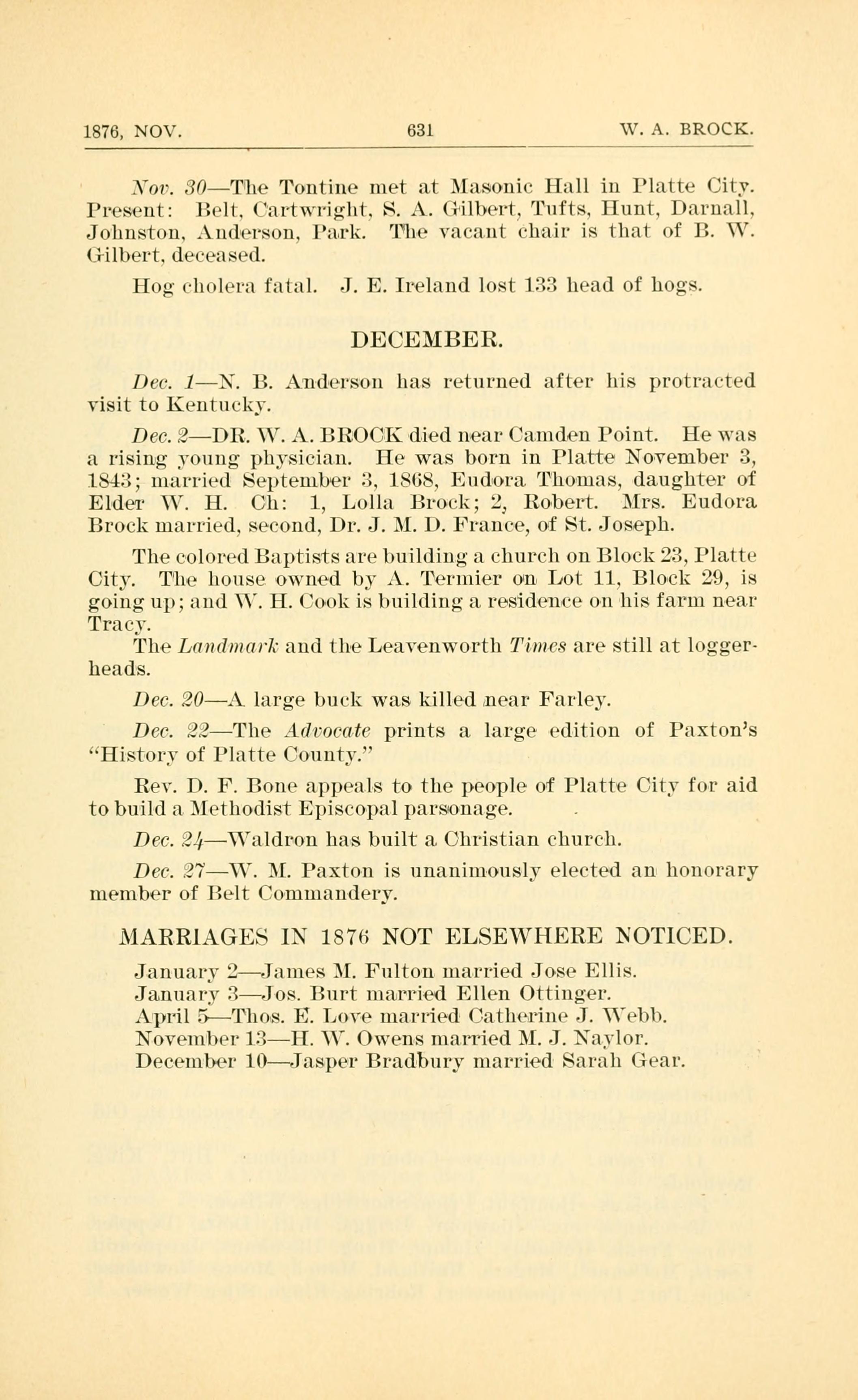 1876, NOV. 631 W. A. BROCK.

Nov. 30—The Tontine met at Masonic Hall in Platte City. Present: Belt, Cartwright, S. A. Gilbert, Tufts, Hunt, Darnall, Johnston, Anderson, Park. The vacant chair is that of B. W. Gilbert, deceased.

Hog cholera fatal. J. E. Ireland lost 133 head of hogs.

DECEMBER.

Dec. 1—N. B. Anderson has returned after his protracted visit to Kentucky.

Dec. 2—DR. W. A. BROCK died near Camden Point. He was a rising young physician. He was born in Platte November 3, 1843; married September 3, 1868, Eudora Thomas, daughter of Elder W. H. Ch: 1, Lolla Brock; 2, Robert. Mrs. Eudora Brock married, second, Dr. J. M. D. France, of St. Joseph.

The colored Baptists are building a church on Block 23, Platte City. The house owned by A. Termier on Lot 11, Block 29, is going up; and W. H. Cook is building a residence on his farm near Tracy.

The Landmark and the Leavenworth Times are still at loggerheads.

Dec. 20—A large buck was killed near Farley.

Dec. 22—The Advocate prints a large edition of Paxton's "History of Platte County."

Rev. D. F. Bone appeals to the people of Platte City for aid to build a Methodist Episcopal parsonage.

Dec. 24—Waldron has built a Christian church.

Dec. 27—W. M. Paxton is unanimously elected an honorary member of Belt Commandery.

MARRIAGES IN 1876 NOT ELSEWHERE NOTICED.

January 2—James M. Fulton married Jose Ellis.
January 3—Jos. Burt married Ellen Ottinger.
April 5—Thos. E. Love married Catherine J. Webb.
November 13—H. W. Owens married M. J. Naylor.
December 10—Jasper Bradbury married Sarah Gear.